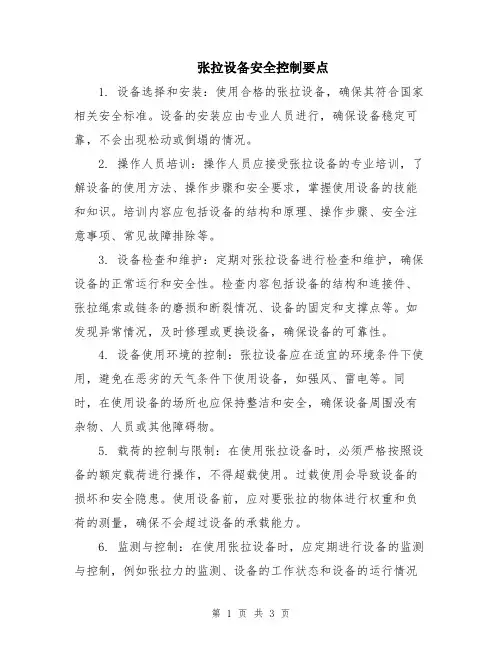 张拉设备安全控制要点

1. 设备选择和安装：使用合格的张拉设备，确保其符合国家相关安全标准。设备的安装应由专业人员进行，确保设备稳定可靠，不会出现松动或倒塌的情况。

2. 操作人员培训：操作人员应接受张拉设备的专业培训，了解设备的使用方法、操作步骤和安全要求，掌握使用设备的技能和知识。培训内容应包括设备的结构和原理、操作步骤、安全注意事项、常见故障排除等。

3. 设备检查和维护：定期对张拉设备进行检查和维护，确保设备的正常运行和安全性。检查内容包括设备的结构和连接件、张拉绳索或链条的磨损和断裂情况、设备的固定和支撑点等。如发现异常情况，及时修理或更换设备，确保设备的可靠性。

4. 设备使用环境的控制：张拉设备应在适宜的环境条件下使用，避免在恶劣的天气条件下使用设备，如强风、雷电等。同时，在使用设备的场所也应保持整洁和安全，确保设备周围没有杂物、人员或其他障碍物。

5. 载荷的控制与限制：在使用张拉设备时，必须严格按照设备的额定载荷进行操作，不得超载使用。过载使用会导致设备的损坏和安全隐患。使用设备前，应对要张拉的物体进行权重和负荷的测量，确保不会超过设备的承载能力。

6. 监测与控制：在使用张拉设备时，应定期进行设备的监测与控制，例如张拉力的监测、设备的工作状态和设备的运行情况

第 1 页 共 3 页